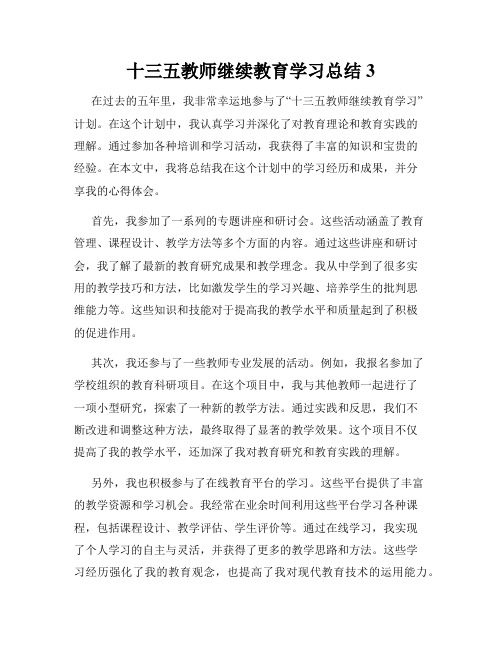 十三五教师继续教育学习总结 3

在过去的五年里，我非常幸运地参与了“十三五教师继续教育学习”计划。在这个计划中，我认真学习并深化了对教育理论和教育实践的理解。通过参加各种培训和学习活动，我获得了丰富的知识和宝贵的经验。在本文中，我将总结我在这个计划中的学习经历和成果，并分享我的心得体会。

首先，我参加了一系列的专题讲座和研讨会。这些活动涵盖了教育管理、课程设计、教学方法等多个方面的内容。通过这些讲座和研讨会，我了解了最新的教育研究成果和教学理念。我从中学到了很多实用的教学技巧和方法，比如激发学生的学习兴趣、培养学生的批判思维能力等。这些知识和技能对于提高我的教学水平和质量起到了积极的促进作用。

其次，我还参与了一些教师专业发展的活动。例如，我报名参加了学校组织的教育科研项目。在这个项目中，我与其他教师一起进行了一项小型研究，探索了一种新的教学方法。通过实践和反思，我们不断改进和调整这种方法，最终取得了显著的教学效果。这个项目不仅提高了我的教学水平，还加深了我对教育研究和教育实践的理解。

另外，我也积极参与了在线教育平台的学习。这些平台提供了丰富的教学资源和学习机会。我经常在业余时间利用这些平台学习各种课程，包括课程设计、教学评估、学生评价等。通过在线学习，我实现了个人学习的自主与灵活，并获得了更多的教学思路和方法。这些学习经历强化了我的教育观念，也提高了我对现代教育技术的运用能力。